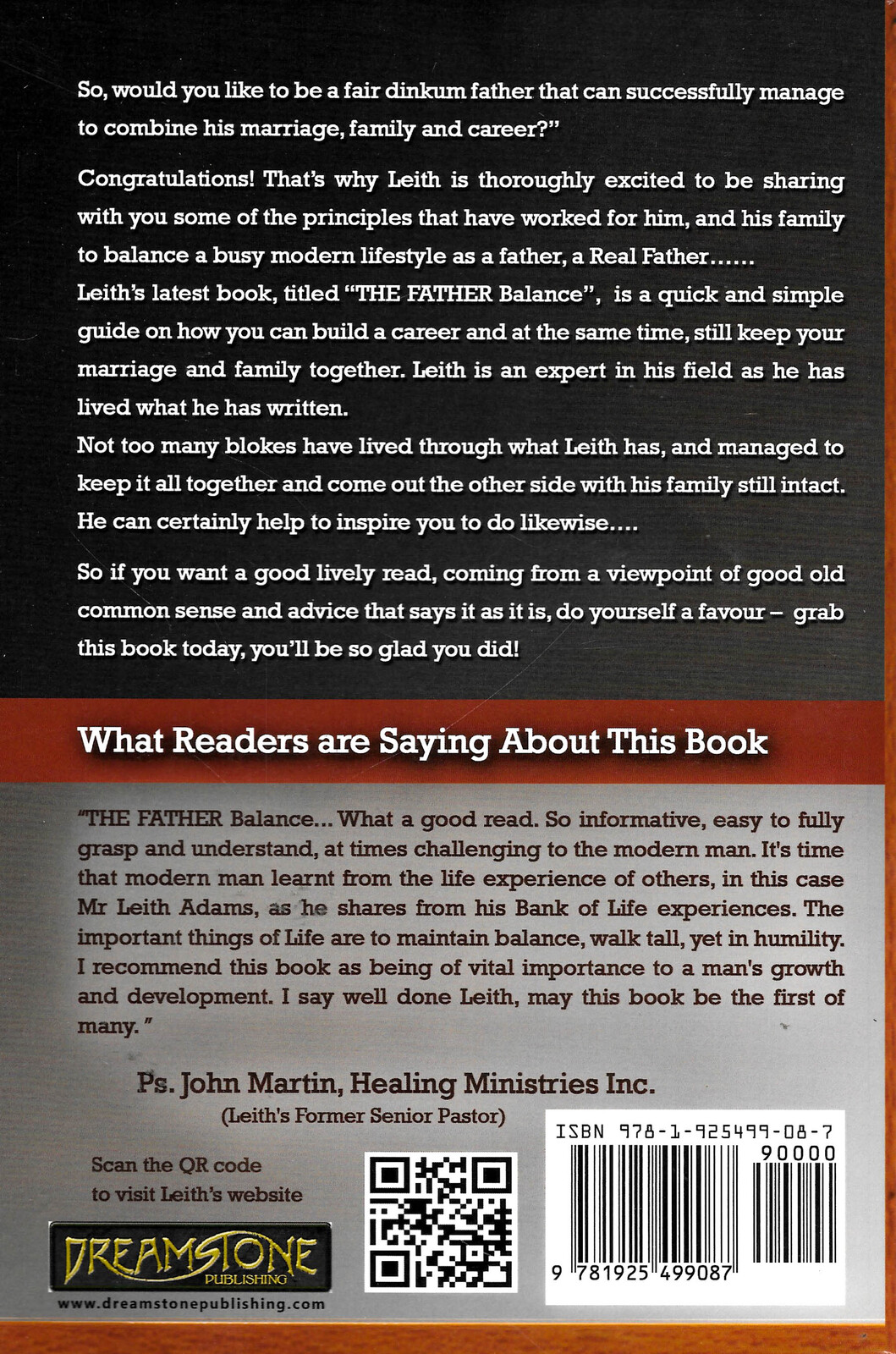 So, would you like to be a fair dinkum father that can successfully manage to combine his marriage, family and career?"

Congratulations! That's why Leith is thoroughly excited to be sharing with you some of the principles that have worked for him, and his family to balance a busy modern lifestyle as a father, a Real Father......
Leith's latest book, titled "THE FATHER Balance", is a quick and simple guide on how you can build a career and at the same time, still keep your marriage and family together. Leith is an expert in his field as he has lived what he has written.
Not too many blokes have lived through what Leith has, and managed to keep it all together and come out the other side with his family still intact. He can certainly help to inspire you to do likewise....

So if you want a good lively read, coming from a viewpoint of good old common sense and advice that says it as it is, do yourself a favour – grab this book today, you'll be so glad you did!

What Readers are Saying About This Book

"THE FATHER Balance... What a good read. So informative, easy to fully grasp and understand, at times challenging to the modern man. It's time that modern man learnt from the life experience of others, in this case Mr Leith Adams, as he shares from his Bank of Life experiences. The important things of Life are to maintain balance, walk tall, yet in humility. I recommend this book as being of vital importance to a man's growth and development. I say well done Leith, may this book be the first of many."

Ps. John Martin, Healing Ministries Inc.
(Leith's Former Senior Pastor)

Scan the QR code to visit Leith's website

DREAMSTONE PUBLISHING
www.dreamstonepublishing.com

ISBN 978-1-925499-08-7
90000
9 781925 499087